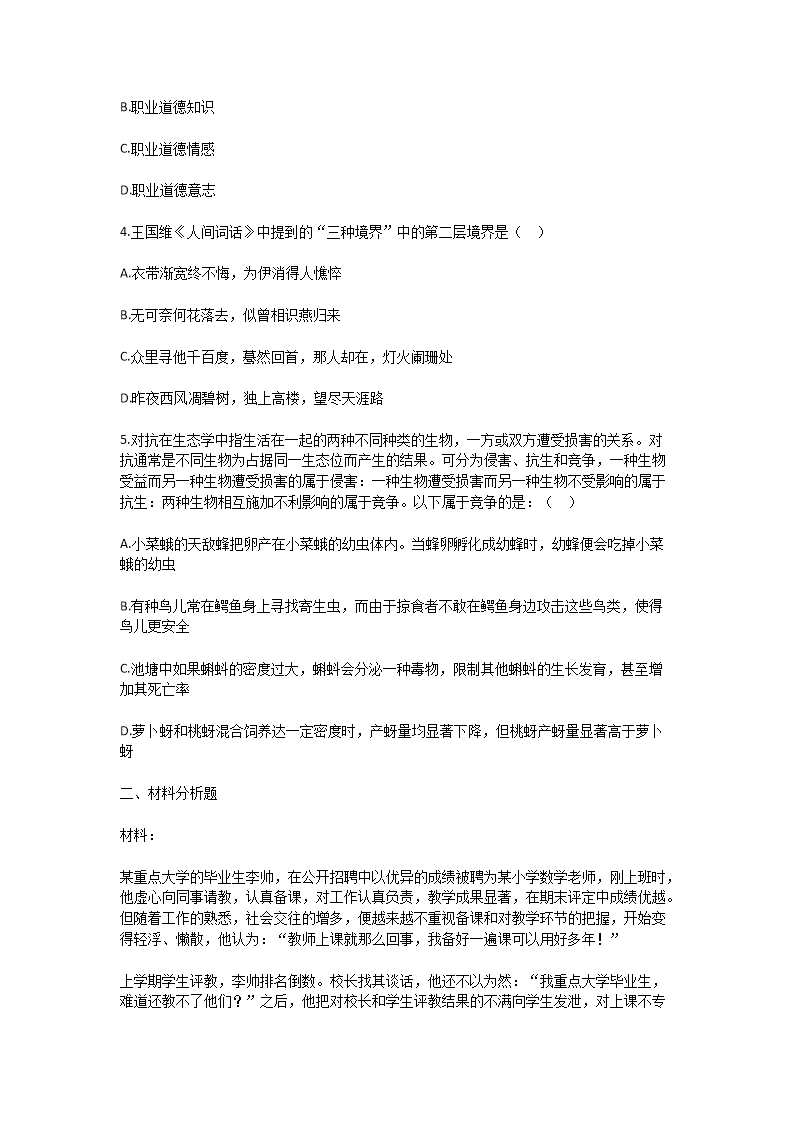 B.职业道德知识

C.职业道德情感

D.职业道德意志

4.王国维《人间词话》中提到的“三种境界”中的第二层境界是（　）

A.衣带渐宽终不悔，为伊消得人憔悴

B.无可奈何花落去，似曾相识燕归来

C.众里寻他千百度，蓦然回首，那人却在，灯火阑珊处

D.昨夜西风凋碧树，独上高楼，望尽天涯路

5.对抗在生态学中指生活在一起的两种不同种类的生物，一方或双方遭受损害的关系。对抗通常是不同生物为占据同一生态位而产生的结果。可分为侵害、抗生和竞争，一种生物受益而另一种生物遭受损害的属于侵害：一种生物遭受损害而另一种生物不受影响的属于抗生：两种生物相互施加不利影响的属于竞争。以下属于竞争的是：（　）

A.小菜蛾的天敌蜂把卵产在小菜蛾的幼虫体内。当蜂卵孵化成幼蜂时，幼蜂便会吃掉小菜蛾的幼虫

B.有种鸟儿常在鳄鱼身上寻找寄生虫，而由于掠食者不敢在鳄鱼身边攻击这些鸟类，使得鸟儿更安全

C.池塘中如果蝌蚪的密度过大，蝌蚪会分泌一种毒物，限制其他蝌蚪的生长发育，甚至增加其死亡率

D.萝卜蚜和桃蚜混合饲养达一定密度时，产蚜量均显著下降，但桃蚜产蚜量显著高于萝卜蚜

二、材料分析题

材料：

某重点大学的毕业生李帅，在公开招聘中以优异的成绩被聘为某小学数学老师，刚上班时，他虚心向同事请教，认真备课，对工作认真负责，教学成果显著，在期末评定中成绩优越。但随着工作的熟悉，社会交往的增多，便越来越不重视备课和对教学环节的把握，开始变得轻浮、懒散，他认为：“教师上课就那么回事，我备好一遍课可以用好多年！”

上学期学生评教，李帅排名倒数。校长找其谈话，他还不以为然：“我重点大学毕业生，难道还教不了他们？”之后，他把对校长和学生评教结果的不满向学生发泄，对上课不专